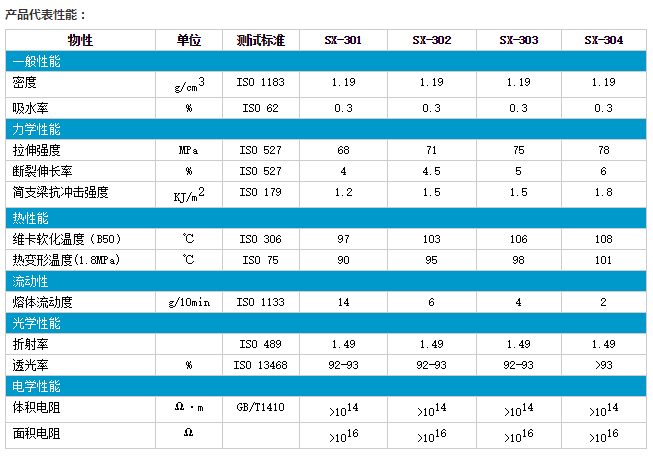 产品代表性能：

| 物性 | 单位 | 测试标准 | SX-301 | SX-302 | SX-303 | SX-304 |
|---|---|---|---|---|---|---|
| 一般性能 | | | | | | |
| 密度 | $g/cm^3$ | ISO 1183 | 1.19 | 1.19 | 1.19 | 1.19 |
| 吸水率 | % | ISO 62 | 0.3 | 0.3 | 0.3 | 0.3 |
| 力学性能 | | | | | | |
| 拉伸强度 | MPa | ISO 527 | 68 | 71 | 75 | 78 |
| 断裂伸长率 | % | ISO 527 | 4 | 4.5 | 5 | 6 |
| 简支梁抗冲击强度 | $KJ/m^2$ | ISO 179 | 1.2 | 1.5 | 1.5 | 1.8 |
| 热性能 | | | | | | |
| 维卡软化温度（B50） | ℃ | ISO 306 | 97 | 103 | 106 | 108 |
| 热变形温度(1.8MPa) | ℃ | ISO 75 | 90 | 95 | 98 | 101 |
| 流动性 | | | | | | |
| 熔体流动度 | g/10min | ISO 1133 | 14 | 6 | 4 | 2 |
| 光学性能 | | | | | | |
| 折射率 | | ISO 489 | 1.49 | 1.49 | 1.49 | 1.49 |
| 透光率 | % | ISO 13468 | 92-93 | 92-93 | 92-93 | >93 |
| 电学性能 | | | | | | |
| 体积电阻 | Ω·m | GB/T1410 | $>10^{14}$ | $>10^{14}$ | $>10^{14}$ | $>10^{14}$ |
| 面积电阻 | Ω | | $>10^{16}$ | $>10^{16}$ | $>10^{16}$ | $>10^{16}$ |